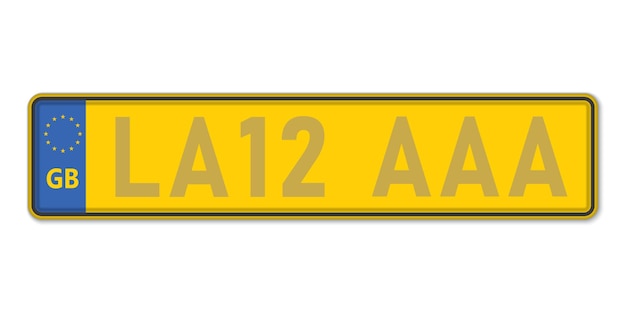 GB

LA12 AAA